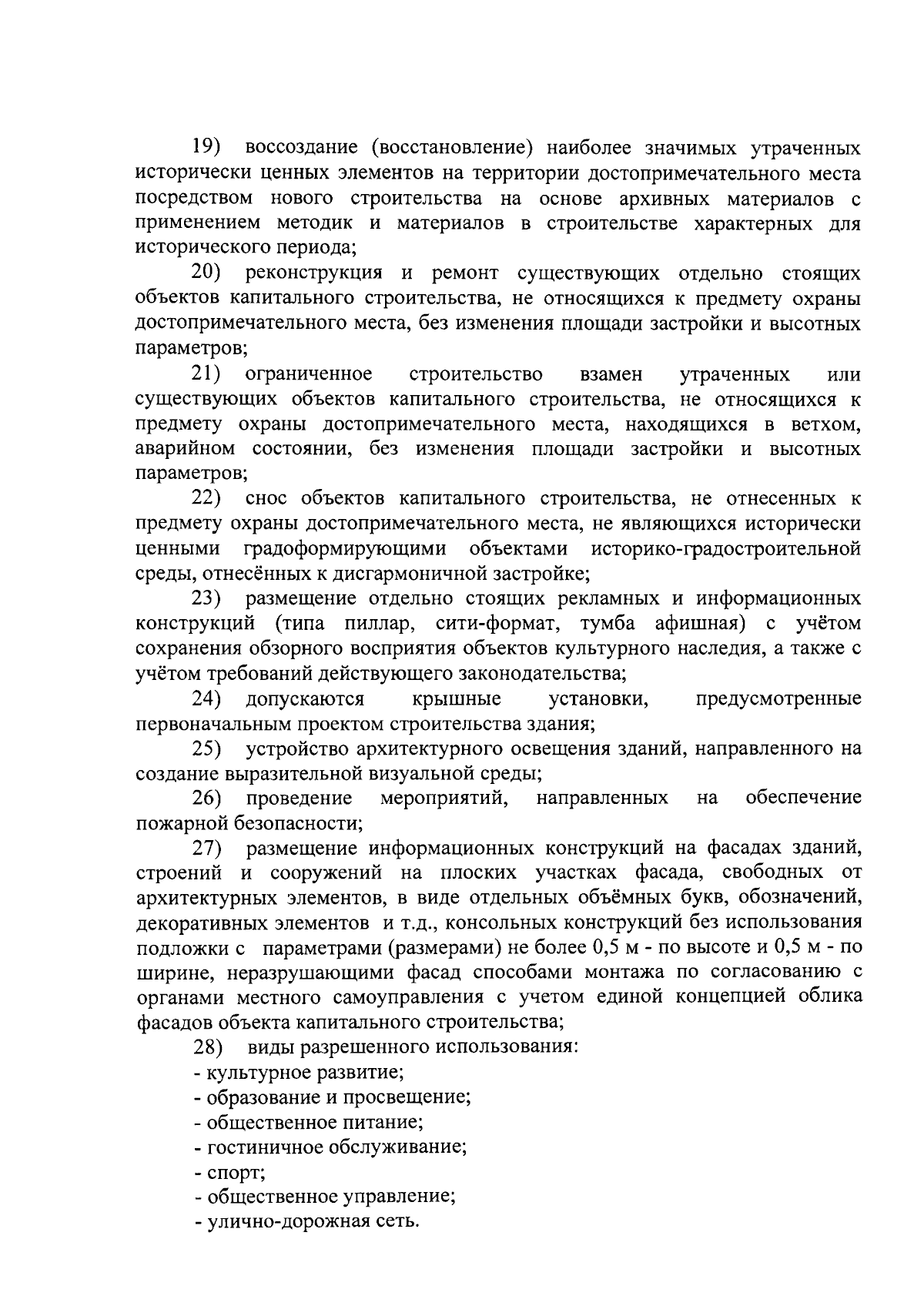 19) воссоздание (восстановление) наиболее значимых утраченных исторически ценных элементов на территории достопримечательного места посредством нового строительства на основе архивных материалов с применением методик и материалов в строительстве характерных для исторического периода;

20) реконструкция и ремонт существующих отдельно стоящих объектов капитального строительства, не относящихся к предмету охраны достопримечательного места, без изменения площади застройки и высотных параметров;

21) ограниченное строительство взамен утраченных или существующих объектов капитального строительства, не относящихся к предмету охраны достопримечательного места, находящихся в ветхом, аварийном состоянии, без изменения площади застройки и высотных параметров;

22) снос объектов капитального строительства, не отнесенных к предмету охраны достопримечательного места, не являющихся исторически ценными градоформирующими объектами историко-градостроительной среды, отнесённых к дисгармоничной застройке;

23) размещение отдельно стоящих рекламных и информационных конструкций (типа пиллар, сити-формат, тумба афишная) с учётом сохранения обзорного восприятия объектов культурного наследия, а также с учётом требований действующего законодательства;

24) допускаются крышные установки, предусмотренные первоначальным проектом строительства здания;

25) устройство архитектурного освещения зданий, направленного на создание выразительной визуальной среды;

26) проведение мероприятий, направленных на обеспечение пожарной безопасности;

27) размещение информационных конструкций на фасадах зданий, строений и сооружений на плоских участках фасада, свободных от архитектурных элементов, в виде отдельных объёмных букв, обозначений, декоративных элементов и т.д., консольных конструкций без использования подложки с параметрами (размерами) не более 0,5 м - по высоте и 0,5 м - по ширине, неразрушающими фасад способами монтажа по согласованию с органами местного самоуправления с учетом единой концепцией облика фасадов объекта капитального строительства;

28) виды разрешенного использования:
- культурное развитие;
- образование и просвещение;
- общественное питание;
- гостиничное обслуживание;
- спорт;
- общественное управление;
- улично-дорожная сеть.